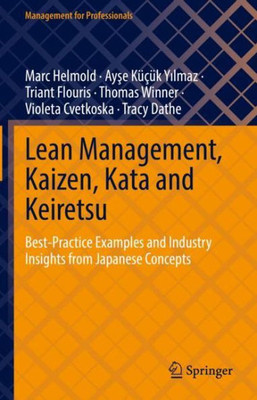 Management for Professionals

Marc Helmold · Ayşe Küçük Yılmaz · Triant Flouris · Thomas Winner · Violeta Cvetkoska · Tracy Dathe

Lean Management, Kaizen, Kata and Keiretsu

Best-Practice Examples and Industry Insights from Japanese Concepts

Springer